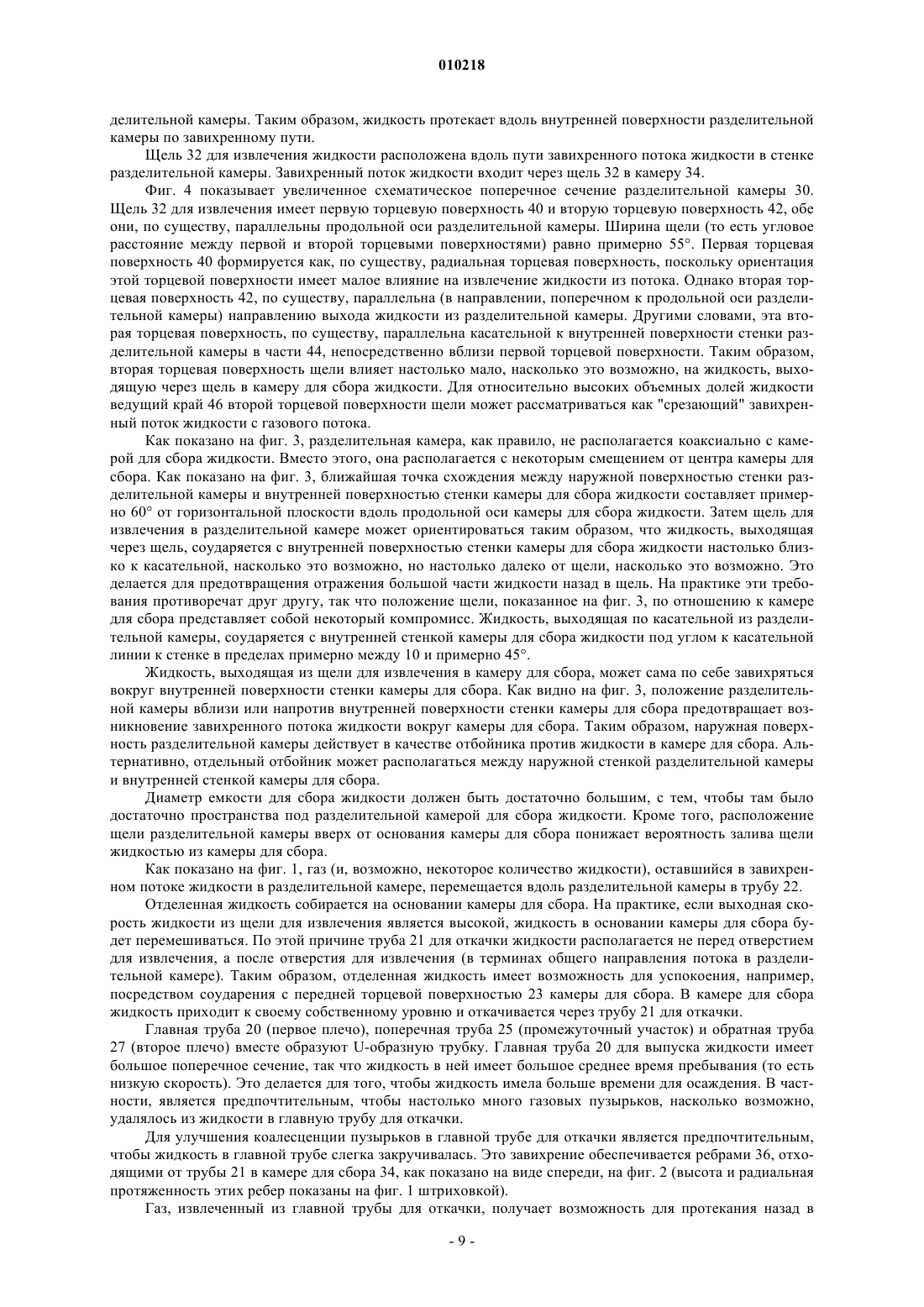 010218

делительной камеры. Таким образом, жидкость протекает вдоль внутренней поверхности разделительной камеры по завихренному пути.

Щель 32 для извлечения жидкости расположена вдоль пути завихренного потока жидкости в стенке разделительной камеры. Завихренный поток жидкости входит через щель 32 в камеру 34.

Фиг. 4 показывает увеличенное схематическое поперечное сечение разделительной камеры 30. Щель 32 для извлечения имеет первую торцевую поверхность 40 и вторую торцевую поверхность 42, обе они, по существу, параллельны продольной оси разделительной камеры. Ширина щели (то есть угловое расстояние между первой и второй торцевыми поверхностями) равно примерно 55°. Первая торцевая поверхность 40 формируется как, по существу, радиальная торцевая поверхность, поскольку ориентация этой торцевой поверхности имеет малое влияние на извлечение жидкости из потока. Однако вторая торцевая поверхность 42, по существу, параллельна (в направлении, поперечном к продольной оси разделительной камеры) направлению выхода жидкости из разделительной камеры. Другими словами, эта вторая торцевая поверхность, по существу, параллельна касательной к внутренней поверхности стенки разделительной камеры в части 44, непосредственно вблизи первой торцевой поверхности. Таким образом, вторая торцевая поверхность щели влияет настолько мало, насколько это возможно, на жидкость, выходящую через щель в камеру для сбора жидкости. Для относительно высоких объемных долей жидкости ведущий край 46 второй торцевой поверхности щели может рассматриваться как "срезающий" завихренный поток жидкости с газового потока.

Как показано на фиг. 3, разделительная камера, как правило, не располагается коаксиально с камерой для сбора жидкости. Вместо этого, она располагается с некоторым смещением от центра камеры для сбора. Как показано на фиг. 3, ближайшая точка схождения между наружной поверхностью стенки разделительной камеры и внутренней поверхностью стенки камеры для сбора жидкости составляет примерно 60° от горизонтальной плоскости вдоль продольной оси камеры для сбора жидкости. Затем щель для извлечения в разделительной камере может ориентироваться таким образом, что жидкость, выходящая через щель, соударяется с внутренней поверхностью стенки камеры для сбора жидкости настолько близко к касательной, насколько это возможно, но настолько далеко от щели, насколько это возможно. Это делается для предотвращения отражения большой части жидкости назад в щель. На практике эти требования противоречат друг другу, так что положение щели, показанное на фиг. 3, по отношению к камере для сбора представляет собой некоторый компромисс. Жидкость, выходящая по касательной из разделительной камеры, соударяется с внутренней стенкой камеры для сбора жидкости под углом к касательной линии к стенке в пределах примерно между 10 и примерно 45°.

Жидкость, выходящая из щели для извлечения в камеру для сбора, может сама по себе завихряться вокруг внутренней поверхности стенки камеры для сбора. Как видно на фиг. 3, положение разделительной камеры вблизи или напротив внутренней поверхности стенки камеры для сбора предотвращает возникновение завихренного потока жидкости вокруг камеры для сбора. Таким образом, наружная поверхность разделительной камеры действует в качестве отбойника против жидкости в камере для сбора. Альтернативно, отдельный отбойник может располагаться между наружной стенкой разделительной камеры и внутренней стенкой камеры для сбора.

Диаметр емкости для сбора жидкости должен быть достаточно большим, с тем, чтобы там было достаточно пространства под разделительной камерой для сбора жидкости. Кроме того, расположение щели разделительной камеры вверх от основания камеры для сбора понижает вероятность залива щели жидкостью из камеры для сбора.

Как показано на фиг. 1, газ (и, возможно, некоторое количество жидкости), оставшийся в завихренном потоке жидкости в разделительной камере, перемещается вдоль разделительной камеры в трубу 22.

Отделенная жидкость собирается на основании камеры для сбора. На практике, если выходная скорость жидкости из щели для извлечения является высокой, жидкость в основании камеры для сбора будет перемешиваться. По этой причине труба 21 для откачки жидкости располагается не перед отверстием для извлечения, а после отверстия для извлечения (в терминах общего направления потока в разделительной камере). Таким образом, отделенная жидкость имеет возможность для успокоения, например, посредством соударения с передней торцевой поверхностью 23 камеры для сбора. В камере для сбора жидкость приходит к своему собственному уровню и откачивается через трубу 21 для откачки.

Главная труба 20 (первое плечо), поперечная труба 25 (промежуточный участок) и обратная труба 27 (второе плечо) вместе образуют U-образную трубку. Главная труба 20 для выпуска жидкости имеет большое поперечное сечение, так что жидкость в ней имеет большое среднее время пребывания (то есть низкую скорость). Это делается для того, чтобы жидкость имела больше времени для осаждения. В частности, является предпочтительным, чтобы настолько много газовых пузырьков, насколько возможно, удалялось из жидкости в главную трубу для откачки.

Для улучшения коалесценции пузырьков в главной трубе для откачки является предпочтительным, чтобы жидкость в главной трубе слегка закручивалась. Это завихрение обеспечивается ребрами 36, отходящими от трубы 21 в камере для сбора 34, как показано на виде спереди, на фиг. 2 (высота и радиальная протяженность этих ребер показаны на фиг. 1 штриховкой).

Газ, извлеченный из главной трубы для откачки, получает возможность для протекания назад в

- 9 -